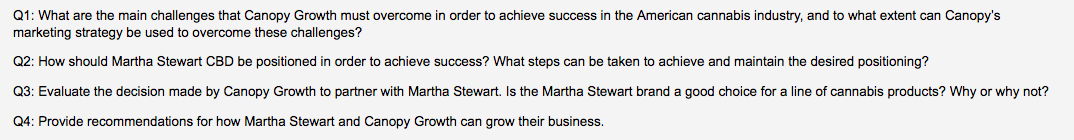 Q1: What are the main challenges that Canopy Growth must overcome in order to achieve success in the American cannabis industry, and to what extent can Canopy's marketing strategy be used to overcome these challenges?

Q2: How should Martha Stewart CBD be positioned in order to achieve success? What steps can be taken to achieve and maintain the desired positioning?

Q3: Evaluate the decision made by Canopy Growth to partner with Martha Stewart. Is the Martha Stewart brand a good choice for a line of cannabis products? Why or why not?

Q4: Provide recommendations for how Martha Stewart and Canopy Growth can grow their business.